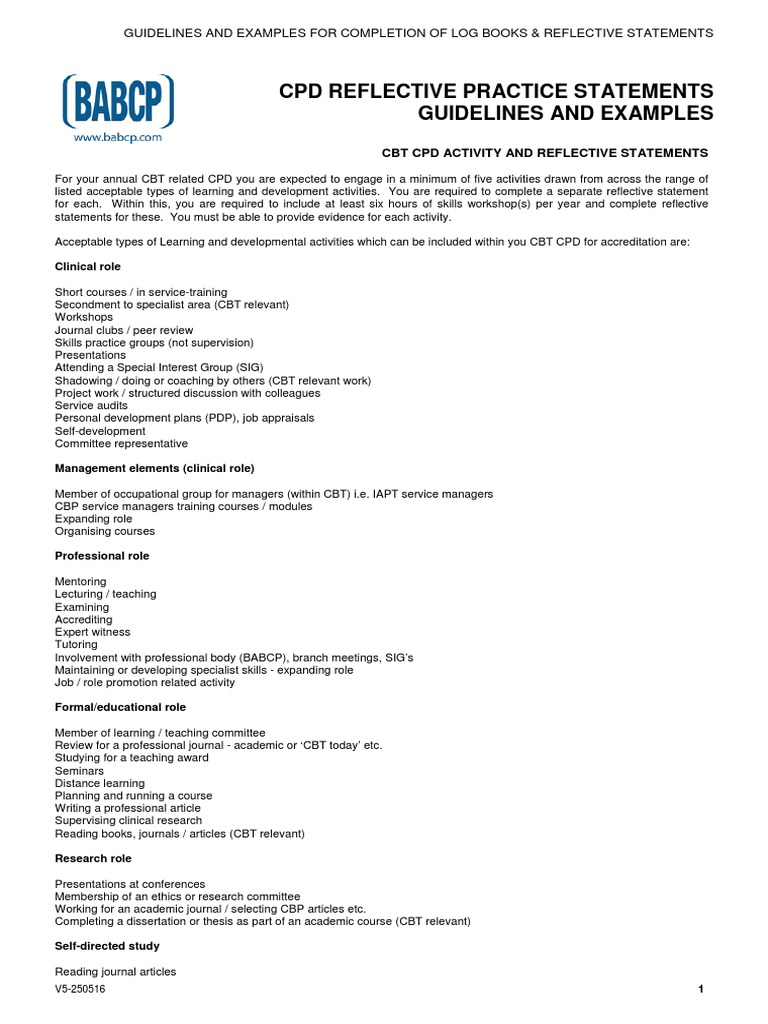 GUIDELINES AND EXAMPLES FOR COMPLETION OF LOG BOOKS & REFLECTIVE STATEMENTS

BABCP
www.babcp.com

CPD REFLECTIVE PRACTICE STATEMENTS
GUIDELINES AND EXAMPLES

CBT CPD ACTIVITY AND REFLECTIVE STATEMENTS

For your annual CBT related CPD you are expected to engage in a minimum of five activities drawn from across the range of listed acceptable types of learning and development activities. You are required to complete a separate reflective statement for each. Within this, you are required to include at least six hours of skills workshop(s) per year and complete reflective statements for these. You must be able to provide evidence for each activity.

Acceptable types of Learning and developmental activities which can be included within you CBT CPD for accreditation are:

Clinical role

Short courses / in service-training
Secondment to specialist area (CBT relevant)
Workshops
Journal clubs / peer review
Skills practice groups (not supervision)
Presentations
Attending a Special Interest Group (SIG)
Shadowing / doing or coaching by others (CBT relevant work)
Project work / structured discussion with colleagues
Service audits
Personal development plans (PDP), job appraisals
Self-development
Committee representative

Management elements (clinical role)

Member of occupational group for managers (within CBT) i.e. IAPT service managers
CBP service managers training courses / modules
Expanding role
Organising courses

Professional role

Mentoring
Lecturing / teaching
Examining
Accrediting
Expert witness
Tutoring
Involvement with professional body (BABCP), branch meetings, SIG's
Maintaining or developing specialist skills - expanding role
Job / role promotion related activity

Formal/educational role

Member of learning / teaching committee
Review for a professional journal - academic or 'CBT today' etc.
Studying for a teaching award
Seminars
Distance learning
Planning and running a course
Writing a professional article
Supervising clinical research
Reading books, journals / articles (CBT relevant)

Research role

Presentations at conferences
Membership of an ethics or research committee
Working for an academic journal / selecting CBP articles etc.
Completing a dissertation or thesis as part of an academic course (CBT relevant)

Self-directed study

Reading journal articles

V5-250516

1